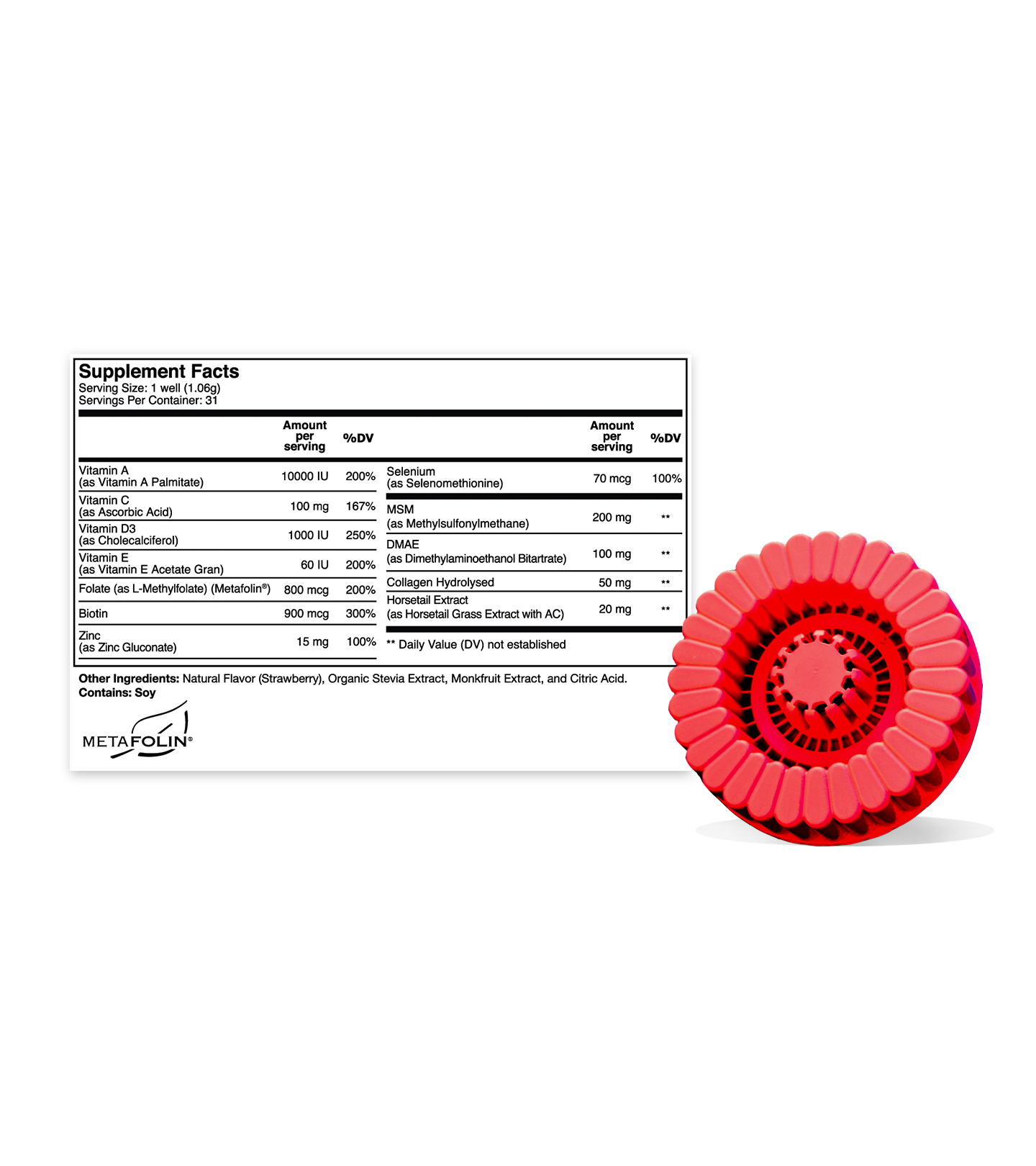 Supplement Facts
Serving Size: 1 well (1.06g)
Servings Per Container: 31

| | Amount per serving | %DV |
|---|---|---|
| Vitamin A (as Vitamin A Palmitate) | 10000 IU | 200% |
| Vitamin C (as Ascorbic Acid) | 100 mg | 167% |
| Vitamin D3 (as Cholecalciferol) | 1000 IU | 250% |
| Vitamin E (as Vitamin E Acetate Gran) | 60 IU | 200% |
| Folate (as L-Methylfolate) (Metafolin®) | 800 mcg | 200% |
| Biotin | 900 mcg | 300% |
| Zinc (as Zinc Gluconate) | 15 mg | 100% |

| | Amount per serving | %DV |
|---|---|---|
| Selenium (as Selenomethionine) | 70 mcg | 100% |
| MSM (as Methylsulfonylmethane) | 200 mg | ** |
| DMAE (as Dimethylaminoethanol Bitartrate) | 100 mg | ** |
| Collagen Hydrolysed | 50 mg | ** |
| Horsetail Extract (as Horsetail Grass Extract with AC) | 20 mg | ** |

** Daily Value (DV) not established

Other Ingredients: Natural Flavor (Strawberry), Organic Stevia Extract, Monkfruit Extract, and Citric Acid.
Contains: Soy

METAFOLIN®